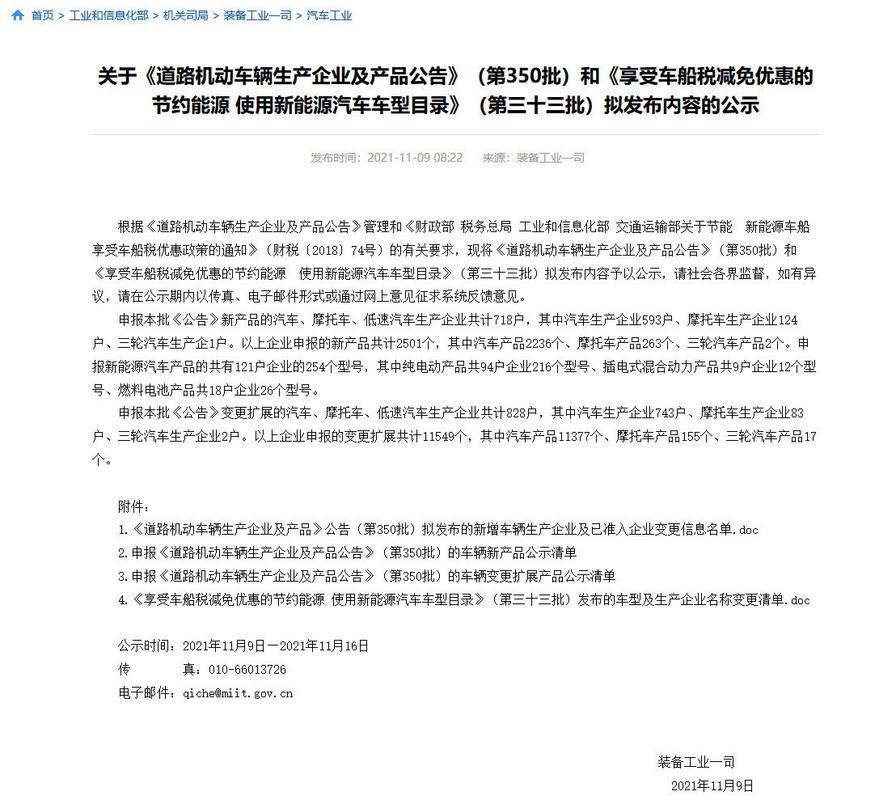 首页 > 工业和信息化部 > 机关司局 > 装备工业一司 > 汽车工业

关于《道路机动车辆生产企业及产品公告》（第350批）和《享受车船税减免优惠的节约能源 使用新能源汽车车型目录》（第三十三批）拟发布内容的公示

发布时间：2021-11-09 08:22　来源：装备工业一司

根据《道路机动车辆生产企业及产品公告》管理和《财政部 税务总局 工业和信息化部 交通运输部关于节能 新能源车船享受车船税优惠政策的通知》（财税〔2018〕74号）的有关要求，现将《道路机动车辆生产企业及产品公告》（第350批）和《享受车船税减免优惠的节约能源 使用新能源汽车车型目录》（第三十三批）拟发布内容予以公示，请社会各界监督，如有异议，请在公示期内以传真、电子邮件形式或通过网上意见征求系统反馈意见。

申报本批《公告》新产品的汽车、摩托车、低速汽车生产企业共计718户，其中汽车生产企业593户、摩托车生产企业124户、三轮汽车生产企1户。以上企业申报的新产品共计2501个，其中汽车产品2236个、摩托车产品263个、三轮汽车产品2个。申报新能源汽车产品的共有121户企业的254个型号，其中纯电动产品共94户企业216个型号、插电式混合动力产品共9户企业12个型号、燃料电池产品共18户企业26个型号。

申报本批《公告》变更扩展的汽车、摩托车、低速汽车生产企业共计828户，其中汽车生产企业743户、摩托车生产企业83户、三轮汽车生产企业2户。以上企业申报的变更扩展共计11549个，其中汽车产品11377个、摩托车产品155个、三轮汽车产品17个。

附件：
1.《道路机动车辆生产企业及产品》公告（第350批）拟发布的新增车辆生产企业及已准入企业变更信息名单.doc
2.申报《道路机动车辆生产企业及产品公告》（第350批）的车辆新产品公示清单
3.申报《道路机动车辆生产企业及产品公告》（第350批）的车辆变更扩展产品公示清单
4.《享受车船税减免优惠的节约能源 使用新能源汽车车型目录》（第三十三批）发布的车型及生产企业名称变更清单.doc

公示时间：2021年11月9日—2021年11月16日
传　　真：010-66013726
电子邮件：qiche@miit.gov.cn

装备工业一司
2021年11月9日